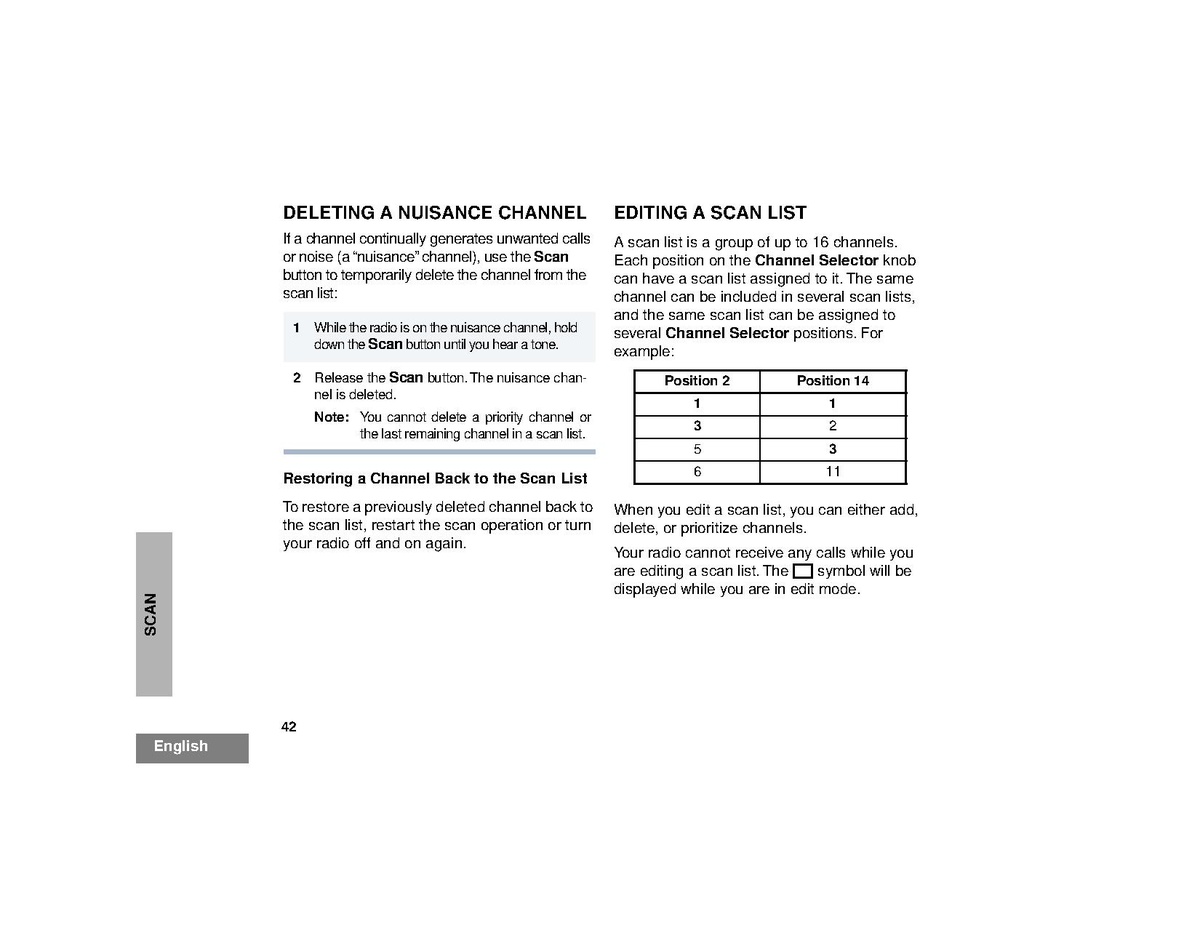 DELETING A NUISANCE CHANNEL

If a channel continually generates unwanted calls or noise (a "nuisance" channel), use the Scan button to temporarily delete the channel from the scan list:

1 While the radio is on the nuisance channel, hold down the Scan button until you hear a tone.

2 Release the Scan button. The nuisance channel is deleted.

Note: You cannot delete a priority channel or the last remaining channel in a scan list.

Restoring a Channel Back to the Scan List

To restore a previously deleted channel back to the scan list, restart the scan operation or turn your radio off and on again.

EDITING A SCAN LIST

A scan list is a group of up to 16 channels. Each position on the Channel Selector knob can have a scan list assigned to it. The same channel can be included in several scan lists, and the same scan list can be assigned to several Channel Selector positions. For example:

| Position 2 | Position 14 |
|---|---|
| 1 | 1 |
| 3 | 2 |
| 5 | 3 |
| 6 | 11 |

When you edit a scan list, you can either add, delete, or prioritize channels.

Your radio cannot receive any calls while you are editing a scan list. The symbol will be displayed while you are in edit mode.

SCAN

42

English